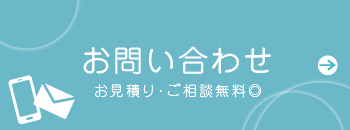 お問い合わせ

お見積り·ご相談無料◎